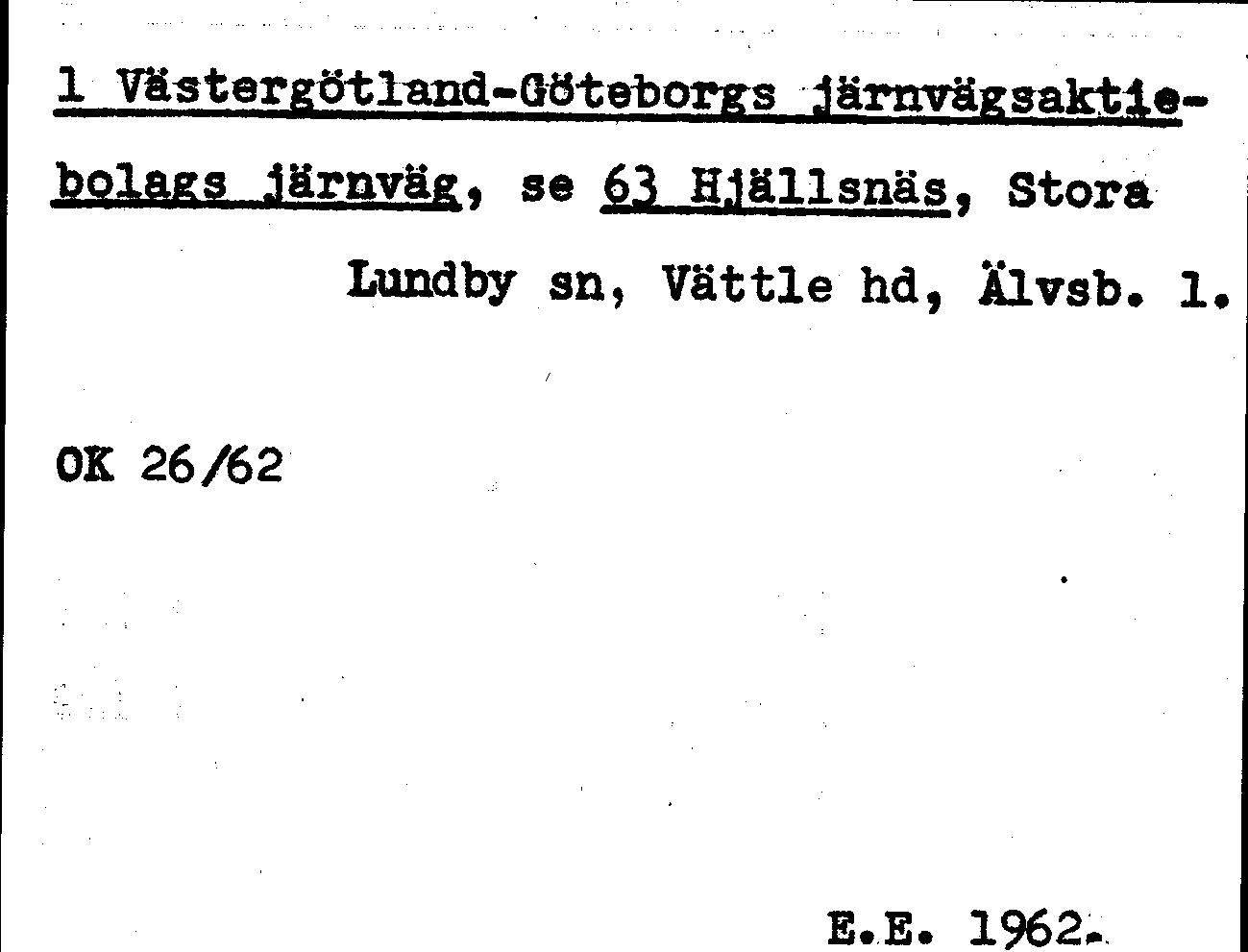 1 Västergötland-Göteborgs järnvägsaktiebolags järnväg, se 63 Hjällsnäs, Stora Lundby sn, Vättle hd, Älvsb. l.

OK 26/62

E.E. 1962.